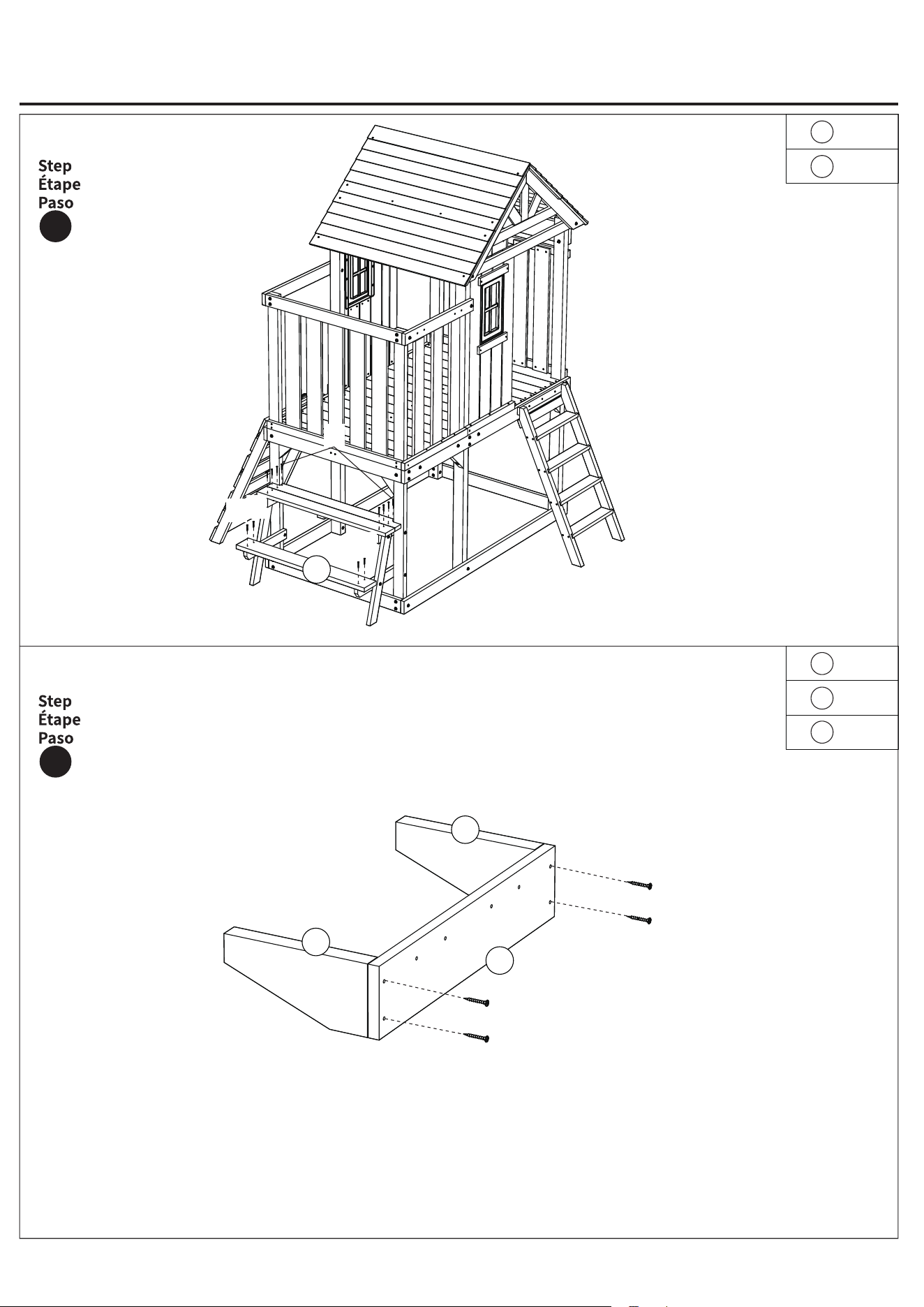 Step
Étape
Paso

Step
Étape
Paso